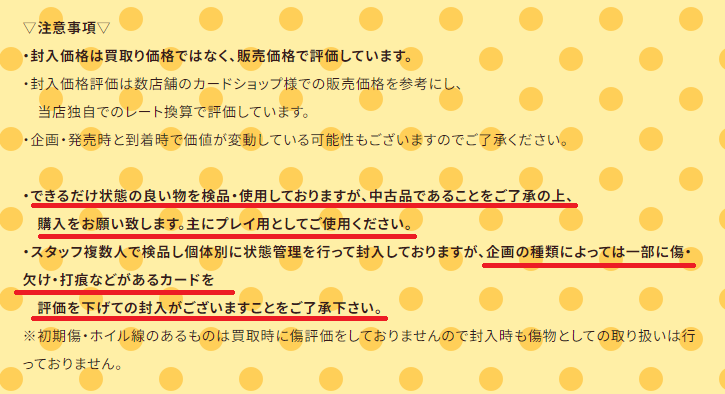 ▽注意事項▽
・封入価格は買取り価格ではなく、販売価格で評価しています。
・封入価格評価は数店舗のカードショップ様での販売価格を参考にし、当店独自でのレート換算で評価しています。
・企画・発売時と到着時で価値が変動している可能性もございますのでご了承ください。

・できるだけ状態の良い物を検品・使用しておりますが、中古品であることをご了承の上、購入をお願い致します。主にプレイ用としてご使用ください。
・スタッフ複数人で検品し個体別に状態管理を行って封入しておりますが、企画の種類によっては一部に傷・欠け・打痕などがあるカードを評価を下げての封入がございますことをご了承下さい。
※初期傷・ホイル線のあるものは買取時に傷評価をしておりませんので封入時も傷物としての取り扱いは行っておりません。